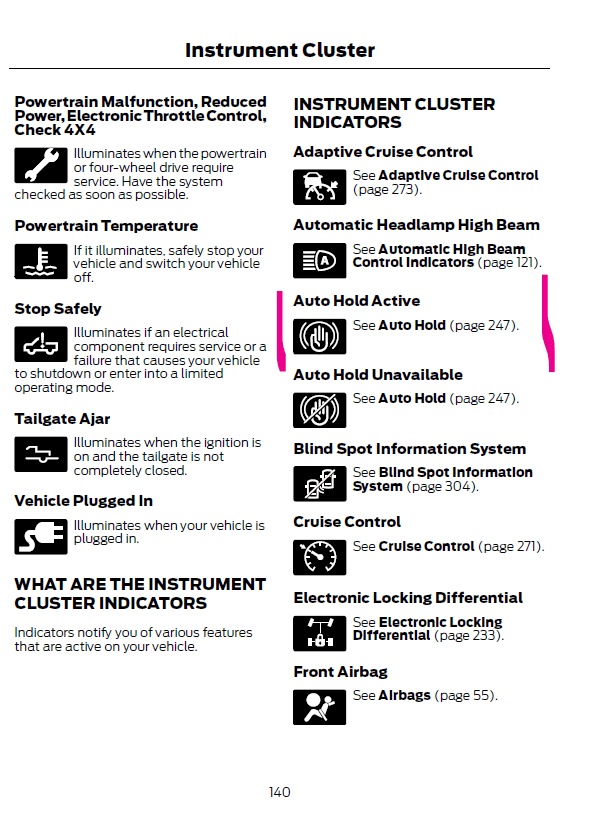 Instrument Cluster

Powertrain Malfunction, Reduced Power, Electronic Throttle Control, Check 4X4

Illuminates when the powertrain or four-wheel drive require service. Have the system checked as soon as possible.

Powertrain Temperature

If it illuminates, safely stop your vehicle and switch your vehicle off.

Stop Safely

Illuminates if an electrical component requires service or a failure that causes your vehicle to shutdown or enter into a limited operating mode.

Tailgate Ajar

Illuminates when the ignition is on and the tailgate is not completely closed.

Vehicle Plugged In

Illuminates when your vehicle is plugged in.

WHAT ARE THE INSTRUMENT CLUSTER INDICATORS

Indicators notify you of various features that are active on your vehicle.

INSTRUMENT CLUSTER INDICATORS

Adaptive Cruise Control

See Adaptive Cruise Control (page 273).

Automatic Headlamp High Beam

See Automatic High Beam Control Indicators (page 121).

Auto Hold Active

See Auto Hold (page 247).

Auto Hold Unavailable

See Auto Hold (page 247).

Blind Spot Information System

See Blind Spot Information System (page 304).

Cruise Control

See Cruise Control (page 271).

Electronic Locking Differential

See Electronic Locking Differential (page 233).

Front Airbag

See Airbags (page 55).

140